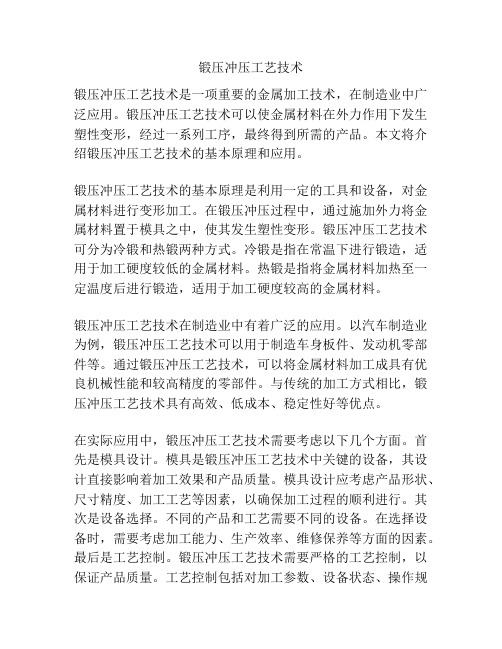 锻压冲压工艺技术

锻压冲压工艺技术是一项重要的金属加工技术，在制造业中广泛应用。锻压冲压工艺技术可以使金属材料在外力作用下发生塑性变形，经过一系列工序，最终得到所需的产品。本文将介绍锻压冲压工艺技术的基本原理和应用。

锻压冲压工艺技术的基本原理是利用一定的工具和设备，对金属材料进行变形加工。在锻压冲压过程中，通过施加外力将金属材料置于模具之中，使其发生塑性变形。锻压冲压工艺技术可分为冷锻和热锻两种方式。冷锻是指在常温下进行锻造，适用于加工硬度较低的金属材料。热锻是指将金属材料加热至一定温度后进行锻造，适用于加工硬度较高的金属材料。

锻压冲压工艺技术在制造业中有着广泛的应用。以汽车制造业为例，锻压冲压工艺技术可以用于制造车身板件、发动机零部件等。通过锻压冲压工艺技术，可以将金属材料加工成具有优良机械性能和较高精度的零部件。与传统的加工方式相比，锻压冲压工艺技术具有高效、低成本、稳定性好等优点。

在实际应用中，锻压冲压工艺技术需要考虑以下几个方面。首先是模具设计。模具是锻压冲压工艺技术中关键的设备，其设计直接影响着加工效果和产品质量。模具设计应考虑产品形状、尺寸精度、加工工艺等因素，以确保加工过程的顺利进行。其次是设备选择。不同的产品和工艺需要不同的设备。在选择设备时，需要考虑加工能力、生产效率、维修保养等方面的因素。最后是工艺控制。锻压冲压工艺技术需要严格的工艺控制，以保证产品质量。工艺控制包括对加工参数、设备状态、操作规